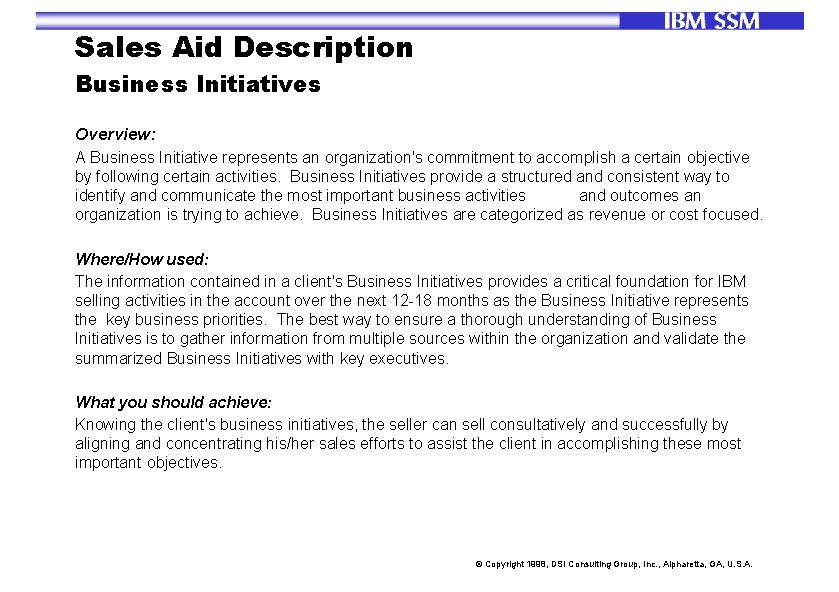 IBM SSM

Sales Aid Description

Business Initiatives

Overview:

A Business Initiative represents an organization's commitment to accomplish a certain objective by following certain activities. Business Initiatives provide a structured and consistent way to identify and communicate the most important business activities and outcomes an organization is trying to achieve. Business Initiatives are categorized as revenue or cost focused.

Where/How used:

The information contained in a client's Business Initiatives provides a critical foundation for IBM selling activities in the account over the next 12-18 months as the Business Initiative represents the key business priorities. The best way to ensure a thorough understanding of Business Initiatives is to gather information from multiple sources within the organization and validate the summarized Business Initiatives with key executives.

What you should achieve:

Knowing the client's business initiatives, the seller can sell consultatively and successfully by aligning and concentrating his/her sales efforts to assist the client in accomplishing these most important objectives.

© Copyright 1998, DSI Consulting Group, Inc., Alpharetta, GA, U.S.A.